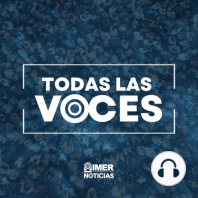 TODAS LAS VOCES

IMER NOTICIAS